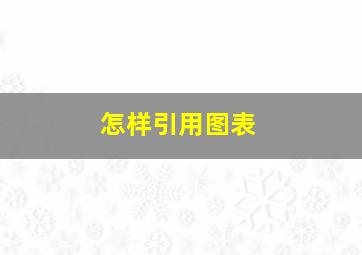 怎样引用图表